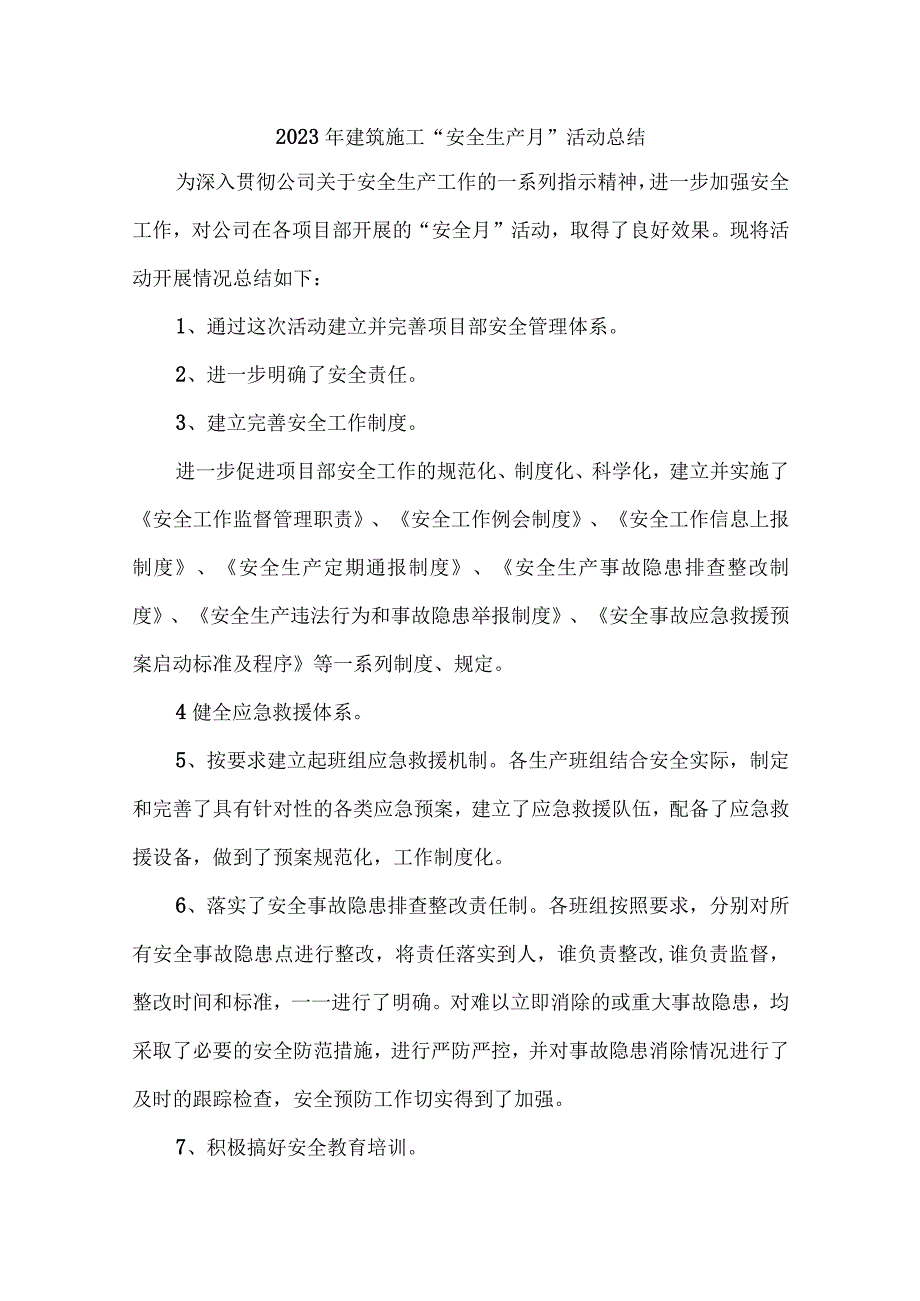 2023年建筑施工“安全生产月”活动总结

为深入贯彻公司关于安全生产工作的一系列指示精神，进一步加强安全工作，对公司在各项目部开展的“安全月”活动，取得了良好效果。现将活动开展情况总结如下：

1、通过这次活动建立并完善项目部安全管理体系。

2、进一步明确了安全责任。

3、建立完善安全工作制度。

进一步促进项目部安全工作的规范化、制度化、科学化，建立并实施了《安全工作监督管理职责》、《安全工作例会制度》、《安全工作信息上报制度》、《安全生产定期通报制度》、《安全生产事故隐患排查整改制度》、《安全生产违法行为和事故隐患举报制度》、《安全事故应急救援预案启动标准及程序》等一系列制度、规定。

4健全应急救援体系。

5、按要求建立起班组应急救援机制。各生产班组结合安全实际，制定和完善了具有针对性的各类应急预案，建立了应急救援队伍，配备了应急救援设备，做到了预案规范化，工作制度化。

6、落实了安全事故隐患排查整改责任制。各班组按照要求，分别对所有安全事故隐患点进行整改，将责任落实到人，谁负责整改,谁负责监督，整改时间和标准，一一进行了明确。对难以立即消除的或重大事故隐患，均采取了必要的安全防范措施，进行严防严控，并对事故隐患消除情况进行了及时的跟踪检查，安全预防工作切实得到了加强。

7、积极搞好安全教育培训。